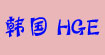 韩国 HGE